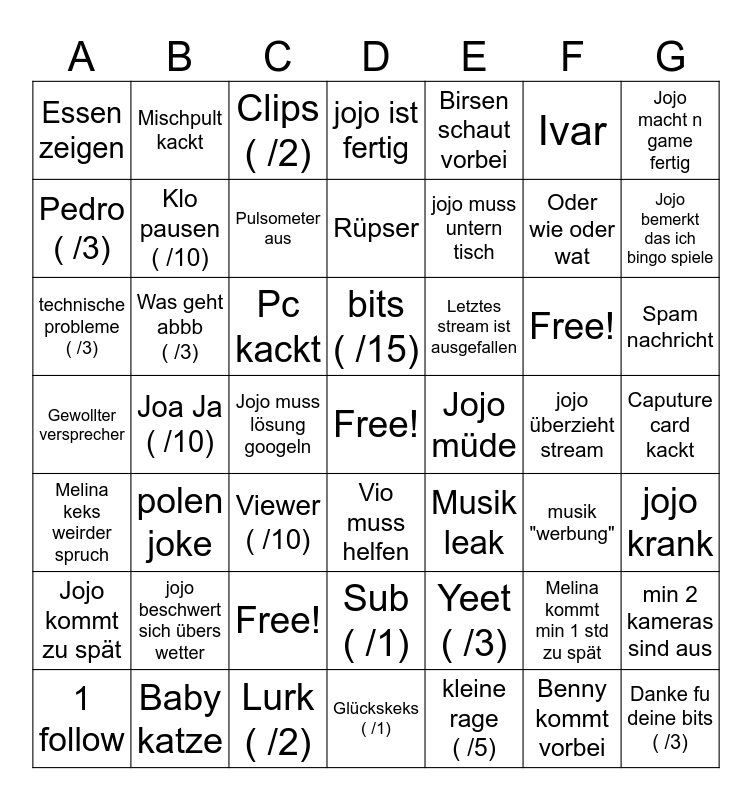 | A | B | C | D | E | F | G |
|---|---|---|---|---|---|---|
| Essen zeigen | Mischpult kackt | Clips ( /2) | jojo ist fertig | Birsen schaut vorbei | Ivar | Jojo macht n game fertig |
| Pedro ( /3) | Klo pausen ( /10) | Pulsometer aus | Rüpser | jojo muss untern tisch | Oder wie oder wat | Jojo bemerkt das ich bingo spiele |
| technische probleme ( /3) | Was geht abbb ( /3) | Pc kackt | bits ( /15) | Letztes stream ist ausgefallen | Free! | Spam nachricht |
| Gewollter versprecher | Joa Ja ( /10) | Jojo muss lösung googeln | Free! | Jojo müde | jojo überzieht stream | Caputure card kackt |
| Melina keks weirder spruch | polen joke | Viewer ( /10) | Vio muss helfen | Musik leak | musik "werbung" | jojo krank |
| Jojo kommt zu spät | jojo beschwert sich übers wetter | Free! | Sub ( /1) | Yeet ( /3) | Melina kommt min 1 std zu spät | min 2 kameras sind aus |
| 1 follow | Baby katze | Lurk ( /2) | Glückskeks ( /1) | kleine rage ( /5) | Benny kommt vorbei | Danke fu deine bits ( /3) |